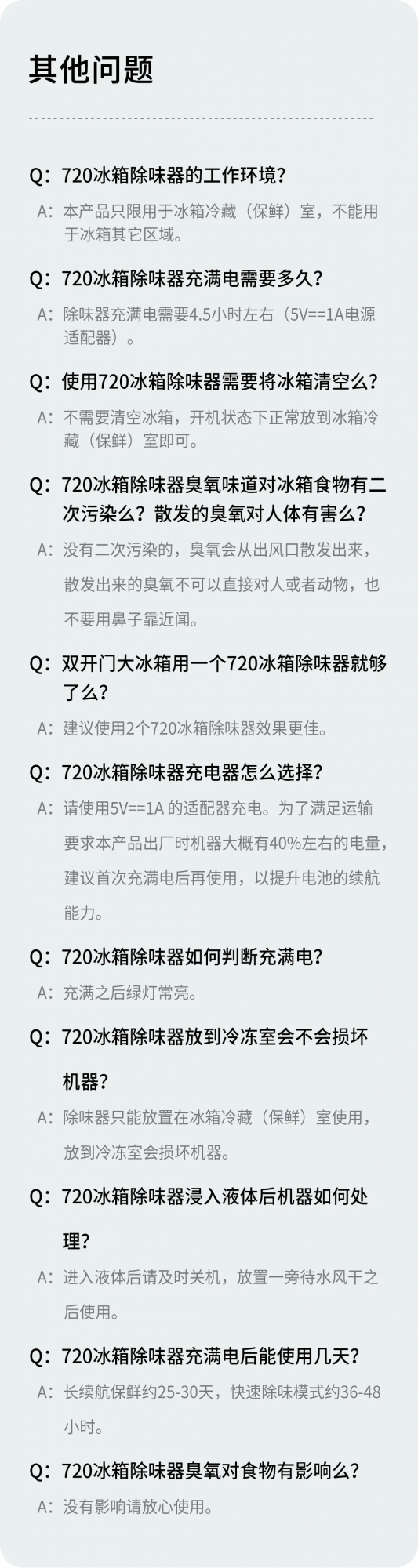 其他问题

Q：720冰箱除味器的工作环境？

A：本产品只限用于冰箱冷藏（保鲜）室，不能用于冰箱其它区域。

Q：720冰箱除味器充满电需要多久？

A：除味器充满电需要4.5小时左右（5V==1A电源适配器）。

Q：使用720冰箱除味器需要将冰箱清空么？

A：不需要清空冰箱，开机状态下正常放到冰箱冷藏（保鲜）室即可。

Q：720冰箱除味器臭氧味道对冰箱食物有二次污染么？散发的臭氧对人体有害么？

A：没有二次污染的，臭氧会从出风口散发出来，散发出来的臭氧不可以直接对人或者动物，也不要用鼻子靠近闻。

Q：双开门大冰箱用一个720冰箱除味器就够了么？

A：建议使用2个720冰箱除味器效果更佳。

Q：720冰箱除味器充电器怎么选择？

A：请使用5V==1A 的适配器充电。为了满足运输要求本产品出厂时机器大概有40%左右的电量，建议首次充满电后再使用，以提升电池的续航能力。

Q：720冰箱除味器如何判断充满电？

A：充满之后绿灯常亮。

Q：720冰箱除味器放到冷冻室会不会损坏机器？

A：除味器只能放置在冰箱冷藏（保鲜）室使用，放到冷冻室会损坏机器。

Q：720冰箱除味器浸入液体后机器如何处理？

A：进入液体后请及时关机，放置一旁待水风干之后使用。

Q：720冰箱除味器充满电后能使用几天？

A：长续航保鲜约25-30天，快速除味模式约36-48小时。

Q：720冰箱除味器臭氧对食物有影响么？

A：没有影响请放心使用。